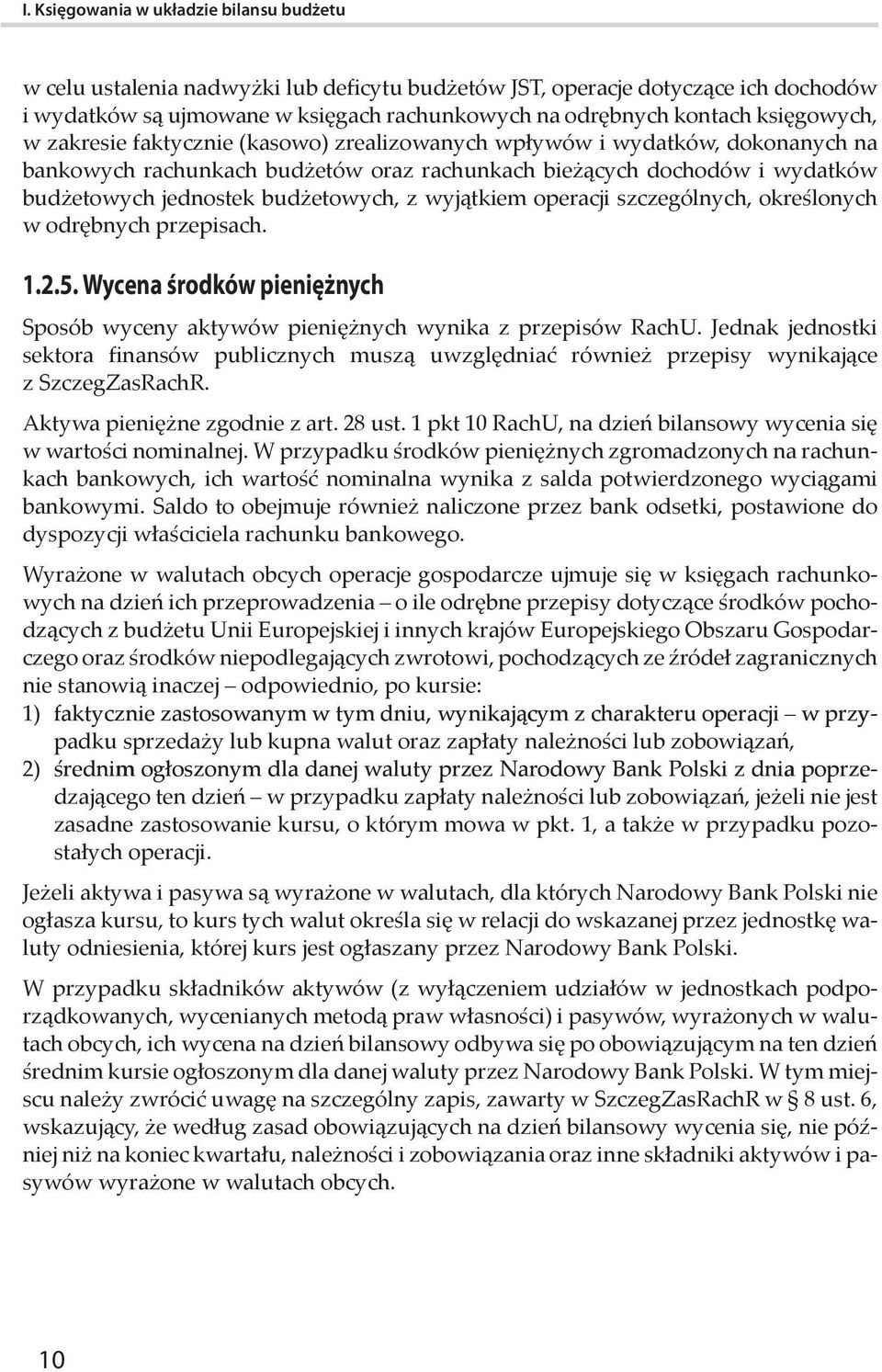 I. Księgowania w układzie bilansu budżetu

w celu ustalenia nadwyżki lub deficytu budżetów JST, operacje dotyczące ich dochodów i wydatków są ujmowane w księgach rachunkowych na odrębnych kontach księgowych, w zakresie faktycznie (kasowo) zrealizowanych wpływów i wydatków, dokonanych na bankowych rachunkach budżetów oraz rachunkach bieżących dochodów i wydatków budżetowych jednostek budżetowych, z wyjątkiem operacji szczególnych, określonych w odrębnych przepisach.

1.2.5. Wycena środków pieniężnych

Sposób wyceny aktywów pieniężnych wynika z przepisów RachU. Jednak jednostki sektora finansów publicznych muszą uwzględniać również przepisy wynikające z SzczegZasRachR.

Aktywa pieniężne zgodnie z art. 28 ust. 1 pkt 10 RachU, na dzień bilansowy wycenia się w wartości nominalnej. W przypadku środków pieniężnych zgromadzonych na rachunkach bankowych, ich wartość nominalna wynika z salda potwierdzonego wyciągami bankowymi. Saldo to obejmuje również naliczone przez bank odsetki, postawione do dyspozycji właściciela rachunku bankowego.

Wyrażone w walutach obcych operacje gospodarcze ujmuje się w księgach rachunkowych na dzień ich przeprowadzenia – o ile odrębne przepisy dotyczące środków pochodzących z budżetu Unii Europejskiej i innych krajów Europejskiego Obszaru Gospodarczego oraz środków niepodlegających zwrotowi, pochodzących ze źródeł zagranicznych nie stanowią inaczej – odpowiednio, po kursie:
1) faktycznie zastosowanym w tym dniu, wynikającym z charakteru operacji – w przypadku sprzedaży lub kupna walut oraz zapłaty należności lub zobowiązań,
2) średnim ogłoszonym dla danej waluty przez Narodowy Bank Polski z dnia poprzedzającego ten dzień – w przypadku zapłaty należności lub zobowiązań, jeżeli nie jest zasadne zastosowanie kursu, o którym mowa w pkt. 1, a także w przypadku pozostałych operacji.

Jeżeli aktywa i pasywa są wyrażone w walutach, dla których Narodowy Bank Polski nie ogłasza kursu, to kurs tych walut określa się w relacji do wskazanej przez jednostkę waluty odniesienia, której kurs jest ogłaszany przez Narodowy Bank Polski.

W przypadku składników aktywów (z wyłączeniem udziałów w jednostkach podporządkowanych, wycenianych metodą praw własności) i pasywów, wyrażonych w walutach obcych, ich wycena na dzień bilansowy odbywa się po obowiązującym na ten dzień średnim kursie ogłoszonym dla danej waluty przez Narodowy Bank Polski. W tym miejscu należy zwrócić uwagę na szczególny zapis, zawarty w SzczegZasRachR w § 8 ust. 6, wskazujący, że według zasad obowiązujących na dzień bilansowy wycenia się, nie później niż na koniec kwartału, należności i zobowiązania oraz inne składniki aktywów i pasywów wyrażone w walutach obcych.

10